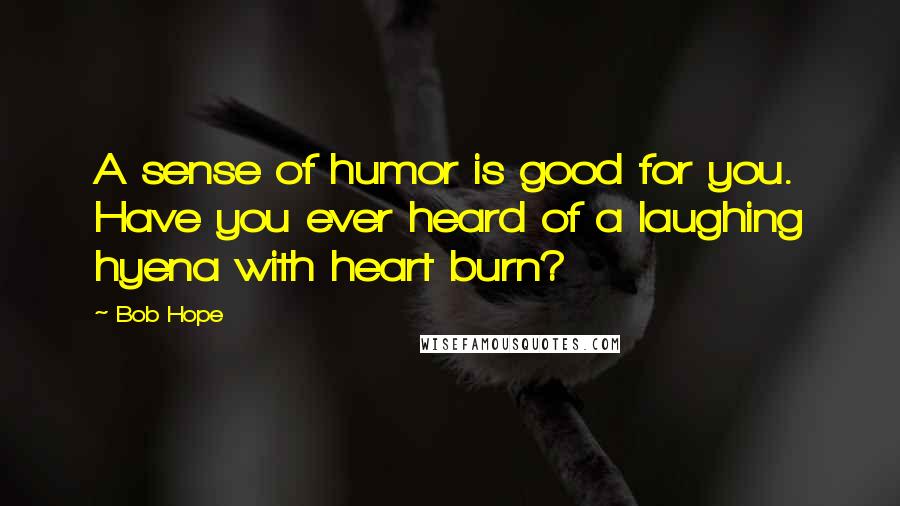 A sense of humor is good for you. Have you ever heard of a laughing hyena with heart burn?

~ Bob Hope

WISEFAMOUSQUOTES.COM